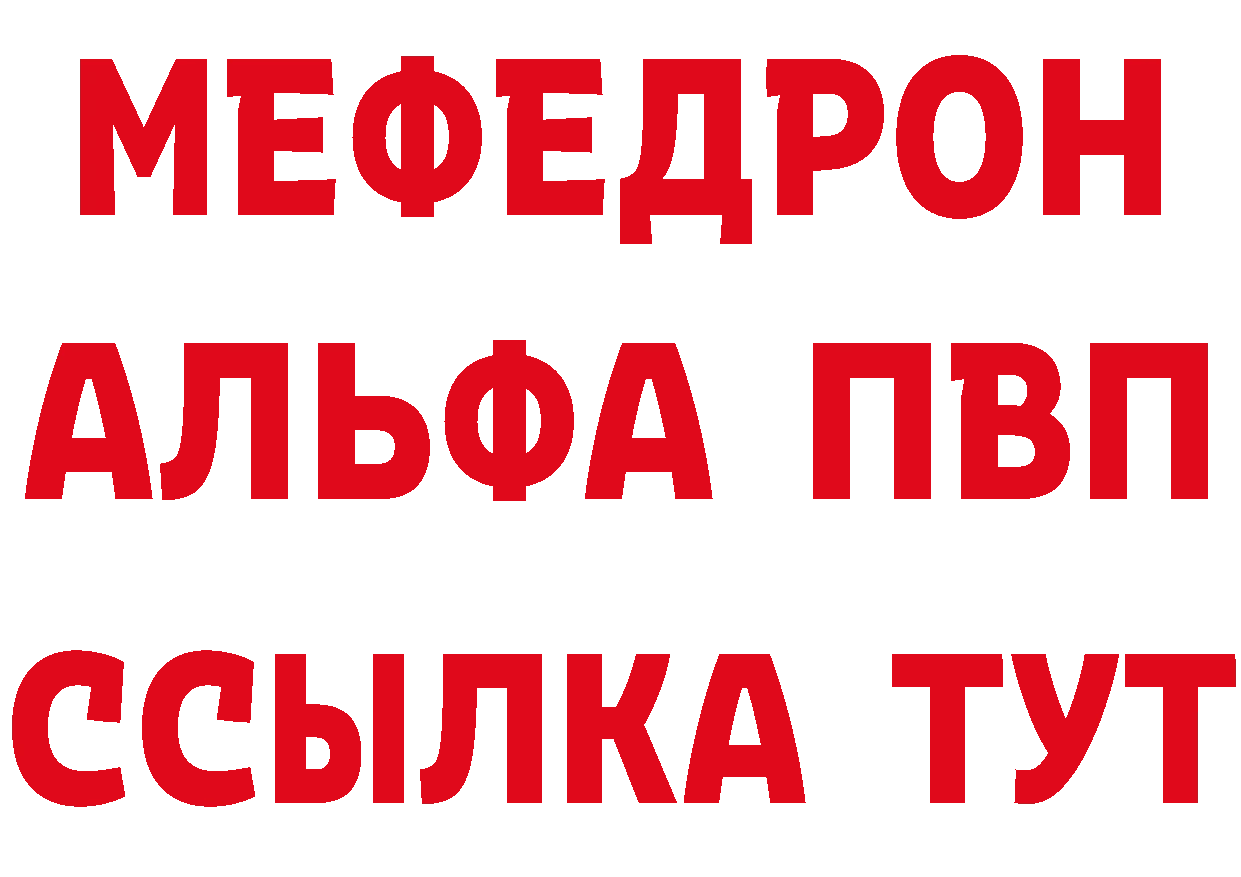 МЕФЕДРОН
АЛЬФА ПВП
ССЫЛКА ТУТ